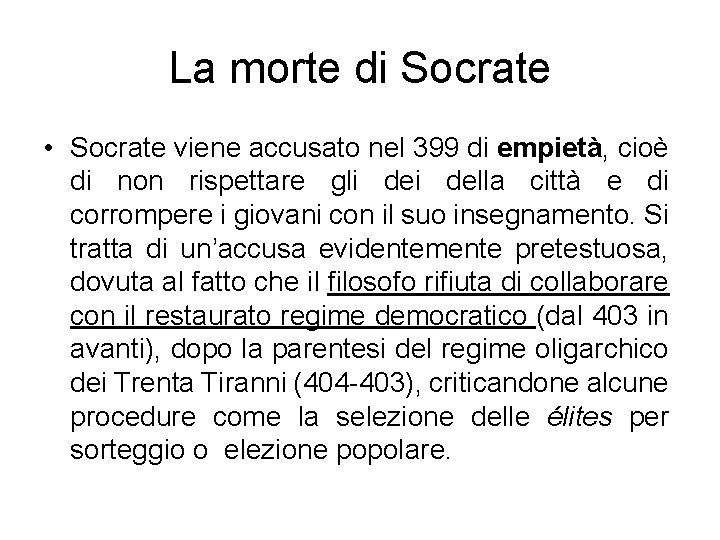 La morte di Socrate

• Socrate viene accusato nel 399 di empietà, cioè di non rispettare gli dei della città e di corrompere i giovani con il suo insegnamento. Si tratta di un'accusa evidentemente pretestuosa, dovuta al fatto che il filosofo rifiuta di collaborare con il restaurato regime democratico (dal 403 in avanti), dopo la parentesi del regime oligarchico dei Trenta Tiranni (404-403), criticandone alcune procedure come la selezione delle élites per sorteggio o elezione popolare.